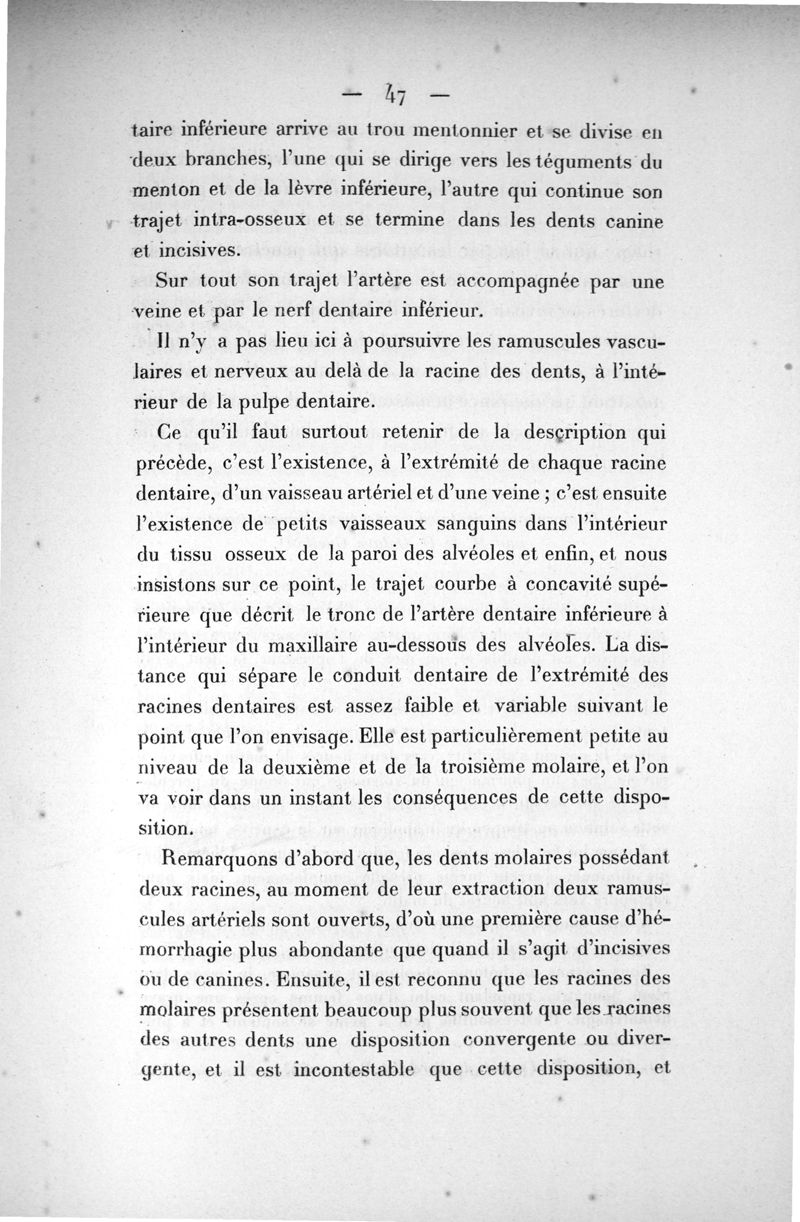 — 47 —

taire inférieure arrive au trou mentonnier et se divise en deux branches, l'une qui se dirige vers les téguments du menton et de la lèvre inférieure, l'autre qui continue son trajet intra-osseux et se termine dans les dents canine et incisives.

Sur tout son trajet l'artère est accompagnée par une veine et par le nerf dentaire inférieur.

Il n'y a pas lieu ici à poursuivre les ramuscules vasculaires et nerveux au delà de la racine des dents, à l'intérieur de la pulpe dentaire.

Ce qu'il faut surtout retenir de la description qui précède, c'est l'existence, à l'extrémité de chaque racine dentaire, d'un vaisseau artériel et d'une veine ; c'est ensuite l'existence de petits vaisseaux sanguins dans l'intérieur du tissu osseux de la paroi des alvéoles et enfin, et nous insistons sur ce point, le trajet courbe à concavité supérieure que décrit le tronc de l'artère dentaire inférieure à l'intérieur du maxillaire au-dessous des alvéoles. La distance qui sépare le conduit dentaire de l'extrémité des racines dentaires est assez faible et variable suivant le point que l'on envisage. Elle est particulièrement petite au niveau de la deuxième et de la troisième molaire, et l'on va voir dans un instant les conséquences de cette disposition.

Remarquons d'abord que, les dents molaires possédant deux racines, au moment de leur extraction deux ramuscules artériels sont ouverts, d'où une première cause d'hémorrhagie plus abondante que quand il s'agit d'incisives ou de canines. Ensuite, il est reconnu que les racines des molaires présentent beaucoup plus souvent que les racines des autres dents une disposition convergente ou divergente, et il est incontestable que cette disposition, et